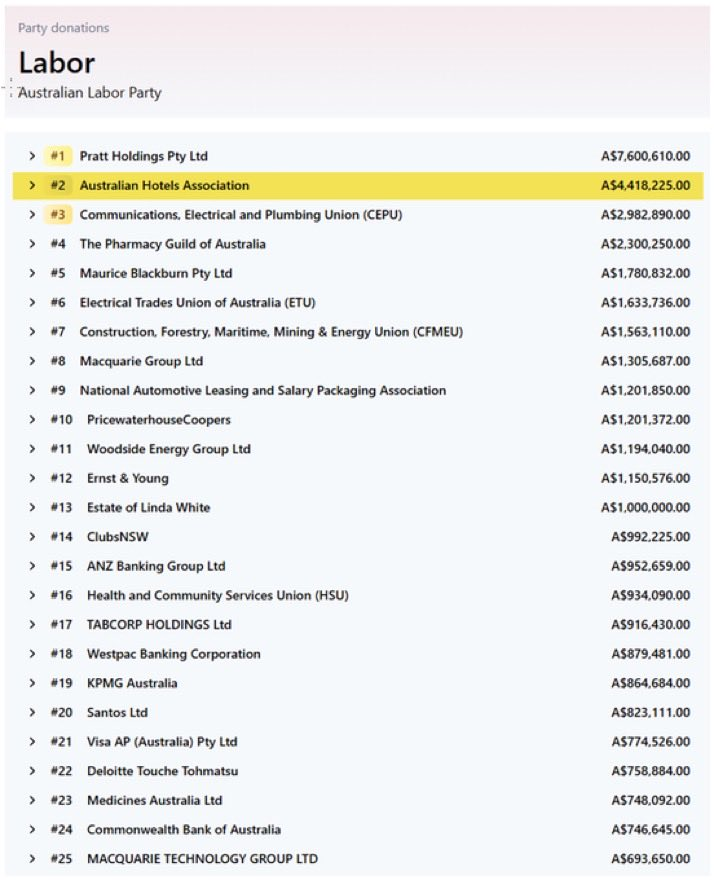 Party donations

Labor

Australian Labor Party

| | | | |
|---|---|---|---|
| > | #1 | Pratt Holdings Pty Ltd | A$7,600,610.00 |
| > | #2 | Australian Hotels Association | A$4,418,225.00 |
| > | #3 | Communications, Electrical and Plumbing Union (CEPU) | A$2,982,890.00 |
| > | #4 | The Pharmacy Guild of Australia | A$2,300,250.00 |
| > | #5 | Maurice Blackburn Pty Ltd | A$1,780,832.00 |
| > | #6 | Electrical Trades Union of Australia (ETU) | A$1,633,736.00 |
| > | #7 | Construction, Forestry, Maritime, Mining & Energy Union (CFMEU) | A$1,563,110.00 |
| > | #8 | Macquarie Group Ltd | A$1,305,687.00 |
| > | #9 | National Automotive Leasing and Salary Packaging Association | A$1,201,850.00 |
| > | #10 | PricewaterhouseCoopers | A$1,201,372.00 |
| > | #11 | Woodside Energy Group Ltd | A$1,194,040.00 |
| > | #12 | Ernst & Young | A$1,150,576.00 |
| > | #13 | Estate of Linda White | A$1,000,000.00 |
| > | #14 | ClubsNSW | A$992,225.00 |
| > | #15 | ANZ Banking Group Ltd | A$952,659.00 |
| > | #16 | Health and Community Services Union (HSU) | A$934,090.00 |
| > | #17 | TABCORP HOLDINGS Ltd | A$916,430.00 |
| > | #18 | Westpac Banking Corporation | A$879,481.00 |
| > | #19 | KPMG Australia | A$864,684.00 |
| > | #20 | Santos Ltd | A$823,111.00 |
| > | #21 | Visa AP (Australia) Pty Ltd | A$774,526.00 |
| > | #22 | Deloitte Touche Tohmatsu | A$758,884.00 |
| > | #23 | Medicines Australia Ltd | A$748,092.00 |
| > | #24 | Commonwealth Bank of Australia | A$746,645.00 |
| > | #25 | MACQUARIE TECHNOLOGY GROUP LTD | A$693,650.00 |